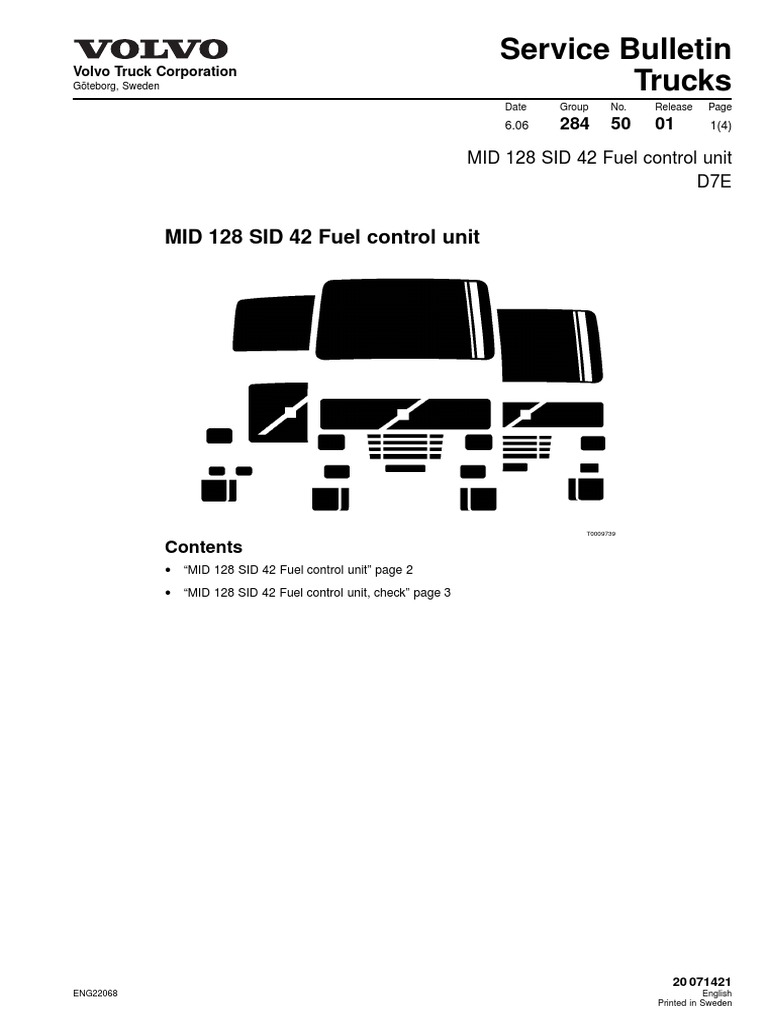 VOLVO
Volvo Truck Corporation
Göteborg, Sweden

Service Bulletin
Trucks

| Date | Group | No. | Release | Page |
|---|---|---|---|---|
| 6.06 | 284 | 50 | 01 | 1(4) |

MID 128 SID 42 Fuel control unit
D7E

MID 128 SID 42 Fuel control unit

T0009739

Contents

• “MID 128 SID 42 Fuel control unit” page 2
• “MID 128 SID 42 Fuel control unit, check” page 3

ENG22068

20 071421
English
Printed in Sweden